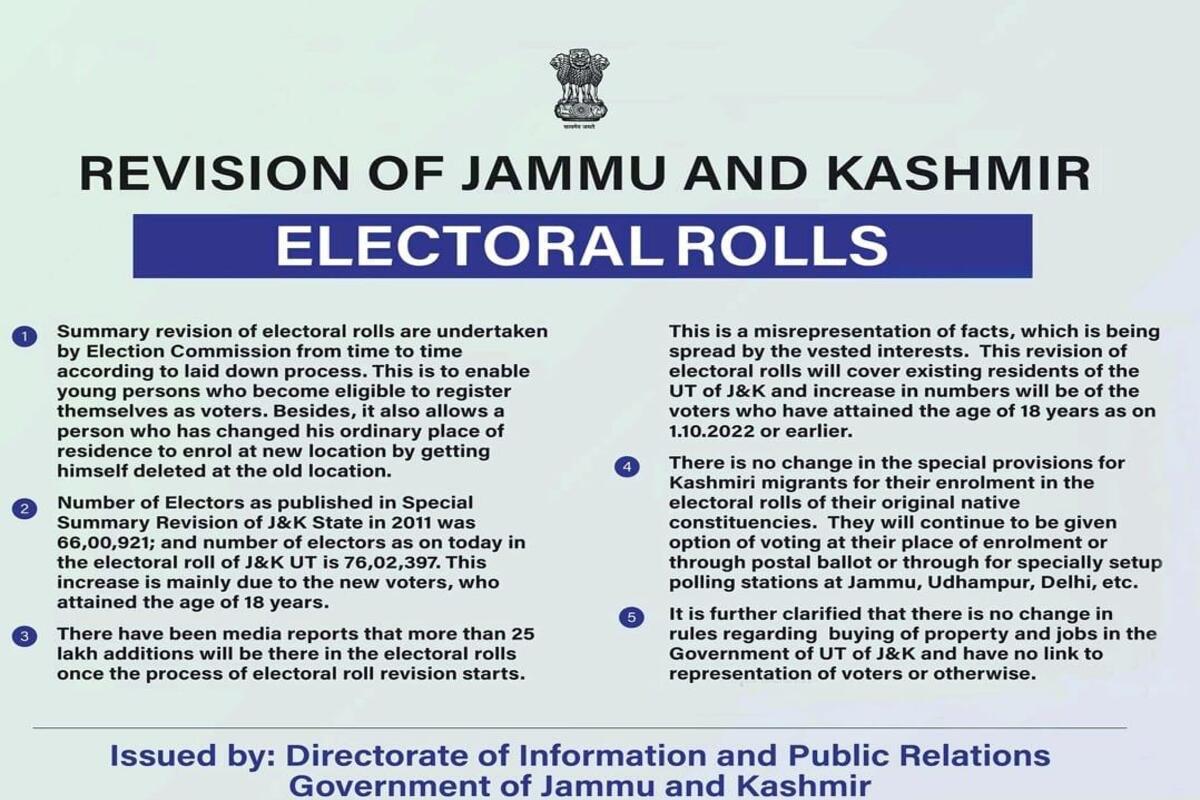 सत्यमेव जयते

REVISION OF JAMMU AND KASHMIR

ELECTORAL ROLLS

1 Summary revision of electoral rolls are undertaken by Election Commission from time to time according to laid down process. This is to enable young persons who become eligible to register themselves as voters. Besides, it also allows a person who has changed his ordinary place of residence to enrol at new location by getting himself deleted at the old location.

2 Number of Electors as published in Special Summary Revision of J&K State in 2011 was 66,00,921; and number of electors as on today in the electoral roll of J&K UT is 76,02,397. This increase is mainly due to the new voters, who attained the age of 18 years.

3 There have been media reports that more than 25 lakh additions will be there in the electoral rolls once the process of electoral roll revision starts.

This is a misrepresentation of facts, which is being spread by the vested interests. This revision of electoral rolls will cover existing residents of the UT of J&K and increase in numbers will be of the voters who have attained the age of 18 years as on 1.10.2022 or earlier.

4 There is no change in the special provisions for Kashmiri migrants for their enrolment in the electoral rolls of their original native constituencies. They will continue to be given option of voting at their place of enrolment or through postal ballot or through for specially setup polling stations at Jammu, Udhampur, Delhi, etc.

5 It is further clarified that there is no change in rules regarding buying of property and jobs in the Government of UT of J&K and have no link to representation of voters or otherwise.

Issued by: Directorate of Information and Public Relations
Government of Jammu and Kashmir